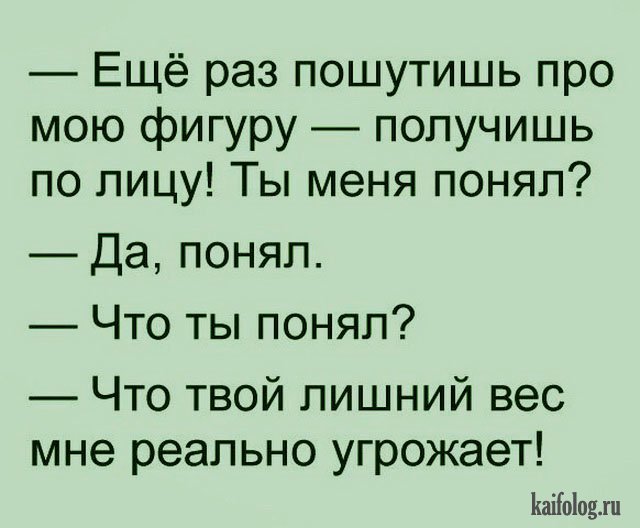 — Ещё раз пошутишь про мою фигуру — получишь по лицу! Ты меня понял?

— Да, понял.

— Что ты понял?

— Что твой лишний вес мне реально угрожает!

kaifolog.ru